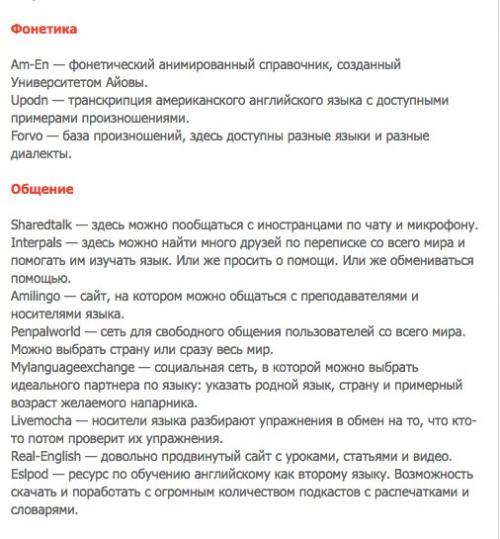 Фонетика

Am-En — фонетический анимированный справочник, созданный Университетом Айовы.
Upodn — транскрипция американского английского языка с доступными примерами произношениями.
Forvo — база произношений, здесь доступны разные языки и разные диалекты.

Общение

Sharedtalk — здесь можно пообщаться с иностранцами по чату и микрофону.
Interpals — здесь можно найти много друзей по переписке со всего мира и помогать им изучать язык. Или же просить о помощи. Или же обмениваться помощью.
Amilingo — сайт, на котором можно общаться с преподавателями и носителями языка.
Penpalworld — сеть для свободного общения пользователей со всего мира. Можно выбрать страну или сразу весь мир.
Mylanguageexchange — социальная сеть, в которой можно выбрать идеального партнера по языку: указать родной язык, страну и примерный возраст желаемого напарника.
Livemocha — носители языка разбирают упражнения в обмен на то, что кто-то потом проверит их упражнения.
Real-English — довольно продвинутый сайт с уроками, статьями и видео.
Eslpod — ресурс по обучению английскому как второму языку. Возможность скачать и поработать с огромным количеством подкастов с распечатками и словарями.